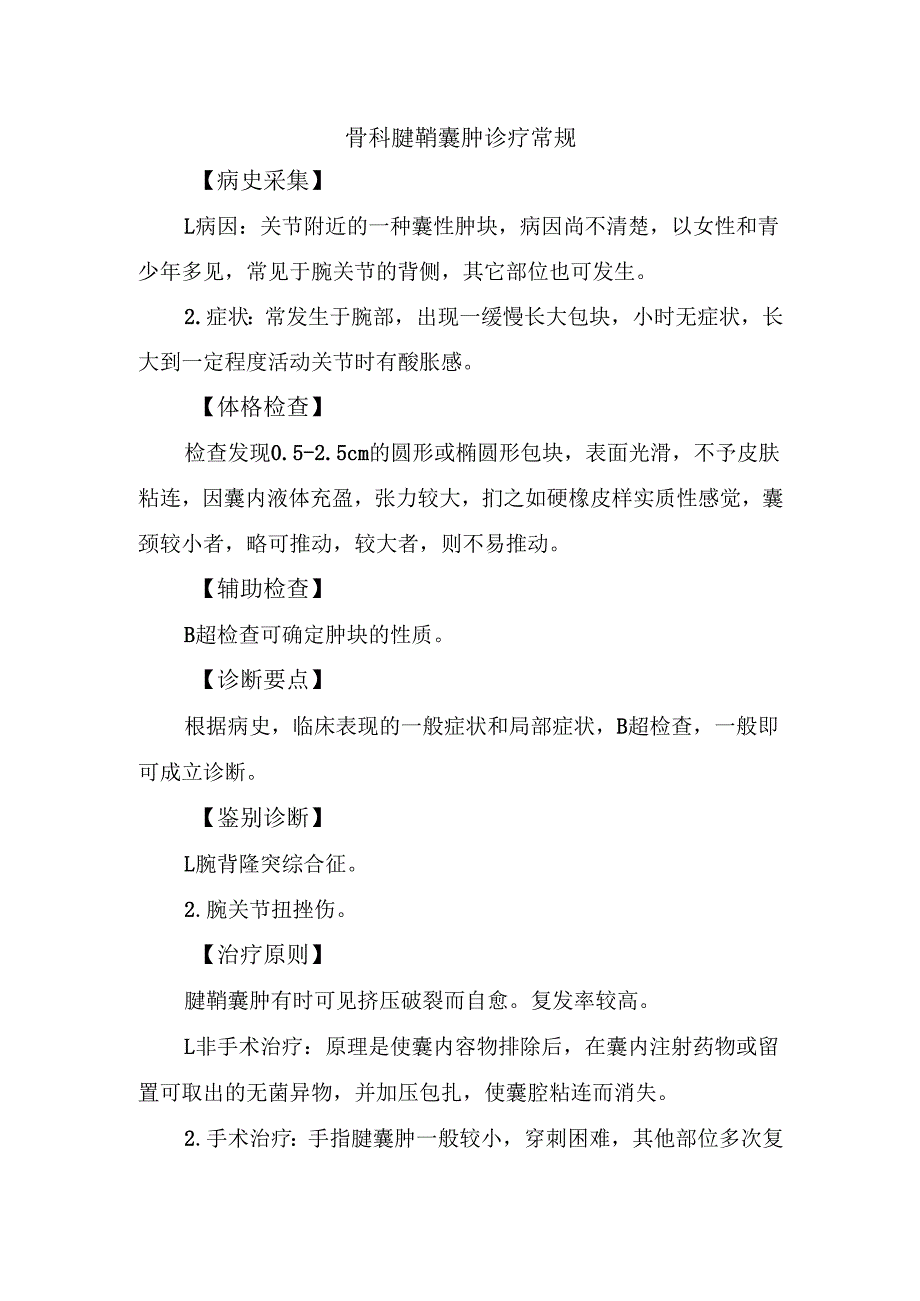 骨科腱鞘囊肿诊疗常规

【病史采集】

L病因：关节附近的一种囊性肿块，病因尚不清楚，以女性和青少年多见，常见于腕关节的背侧，其它部位也可发生。

2.症状：常发生于腕部，出现一缓慢长大包块，小时无症状，长大到一定程度活动关节时有酸胀感。

【体格检查】

检查发现0.5-2.5cm的圆形或椭圆形包块，表面光滑，不予皮肤粘连，因囊内液体充盈，张力较大，扪之如硬橡皮样实质性感觉，囊颈较小者，略可推动，较大者，则不易推动。

【辅助检查】

B超检查可确定肿块的性质。

【诊断要点】

根据病史，临床表现的一般症状和局部症状，B超检查，一般即可成立诊断。

【鉴别诊断】

L腕背隆突综合征。

2.腕关节扭挫伤。

【治疗原则】

腱鞘囊肿有时可见挤压破裂而自愈。复发率较高。

L非手术治疗：原理是使囊内容物排除后，在囊内注射药物或留置可取出的无菌异物，并加压包扎，使囊腔粘连而消失。

2.手术治疗：手指腱囊肿一般较小，穿刺困难，其他部位多次复